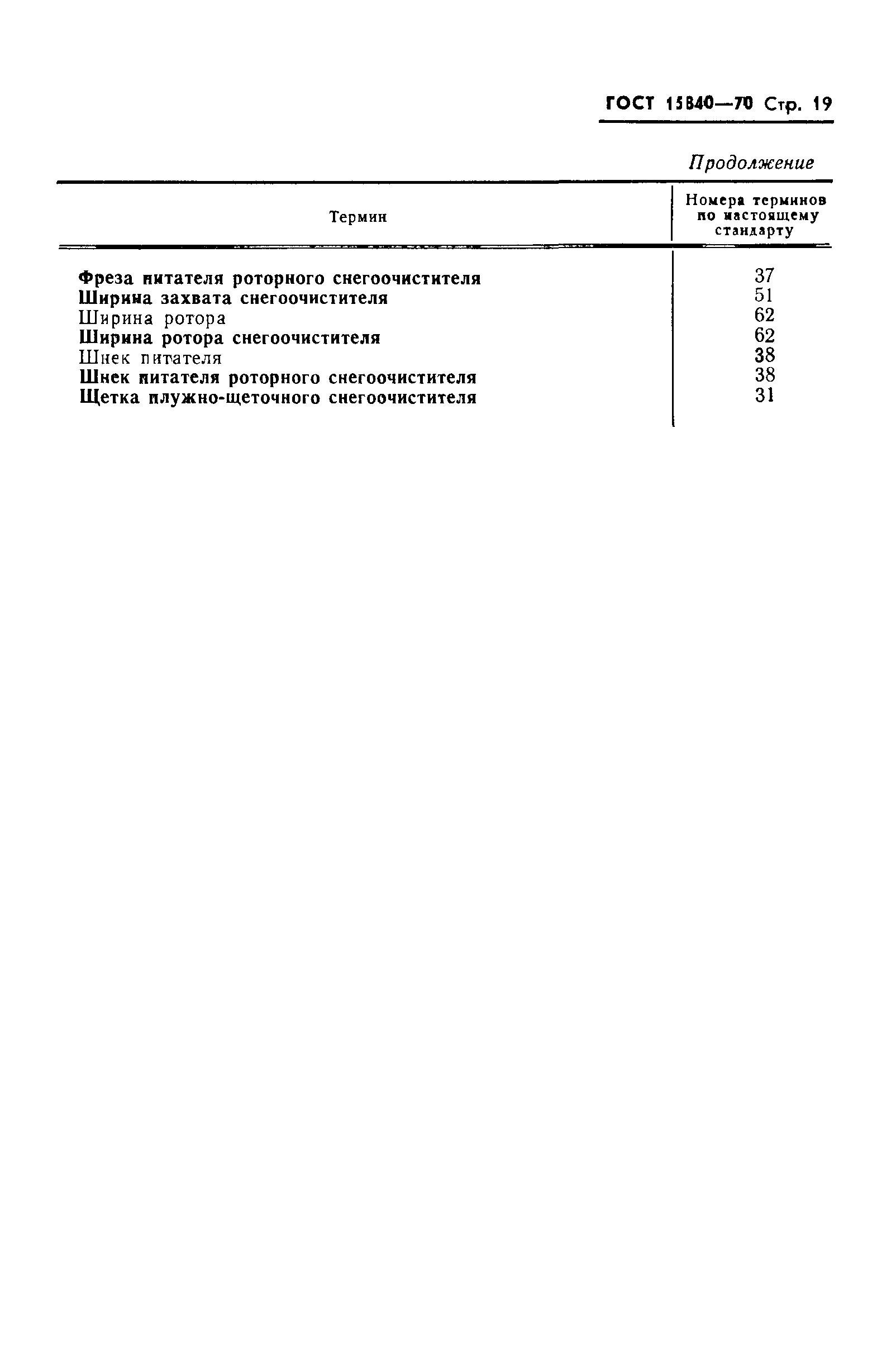 ГОСТ 15840—70 Стр. 19

Продолжение

| Термин | Номера терминов по настоящему стандарту |
|---|---|
| Фреза питателя роторного снегоочистителя | 37 |
| Ширина захвата снегоочистителя | 51 |
| Ширина ротора | 62 |
| Ширина ротора снегоочистителя | 62 |
| Шнек питателя | 38 |
| Шнек питателя роторного снегоочистителя | 38 |
| Щетка плужно-щеточного снегоочистителя | 31 |